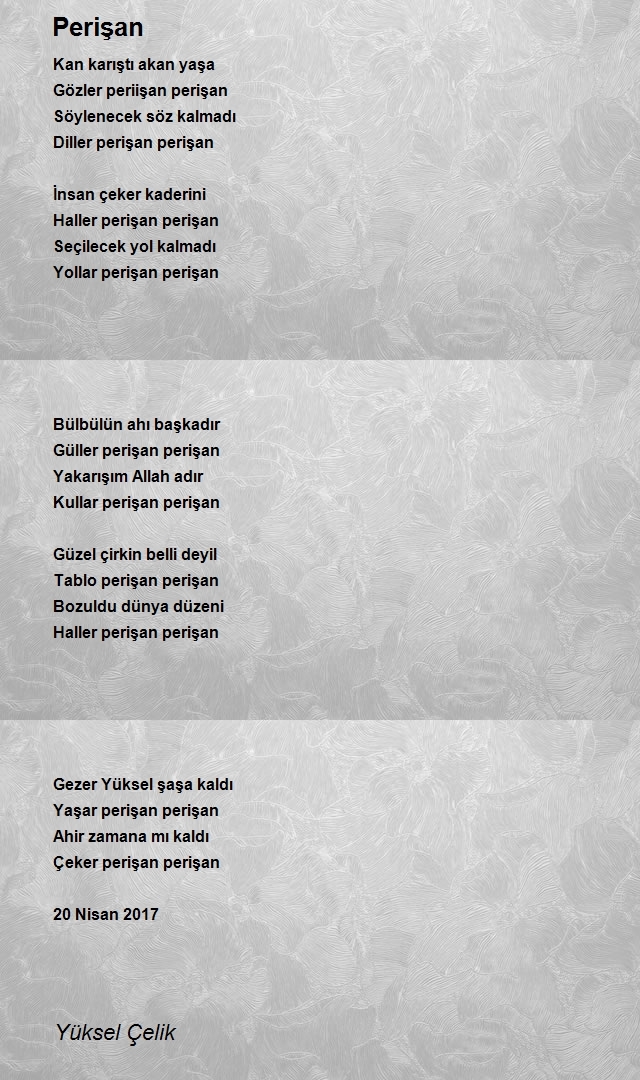 Perişan

Kan karıştı akan yaşa
Gözler periişan perişan
Söylenecek söz kalmadı
Diller perişan perişan

İnsan çeker kaderini
Haller perişan perişan
Seçilecek yol kalmadı
Yollar perişan perişan

Bülbülün ahı başkadır
Güller perişan perişan
Yakarışım Allah adır
Kullar perişan perişan

Güzel çirkin belli deyil
Tablo perişan perişan
Bozuldu dünya düzeni
Haller perişan perişan

Gezer Yüksel şaşa kaldı
Yaşar perişan perişan
Ahir zamana mı kaldı
Çeker perişan perişan

20 Nisan 2017

Yüksel Çelik